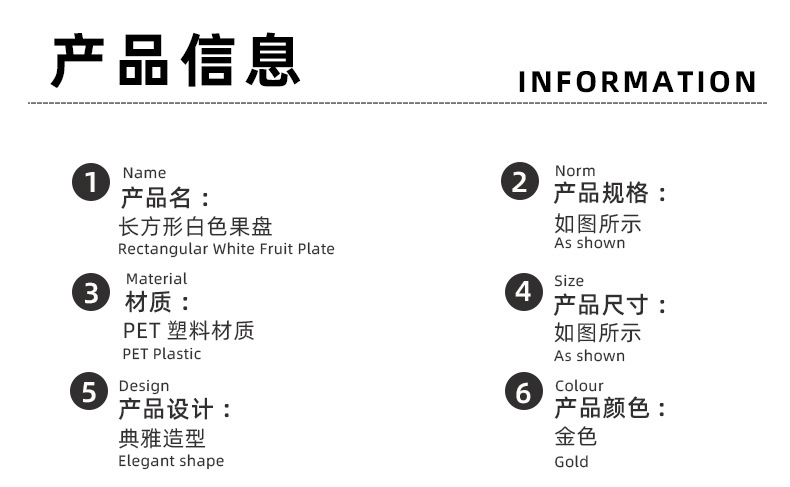 产品信息

INFORMATION

1
Name
产品名：
长方形白色果盘
Rectangular White Fruit Plate

3
Material
材质：
PET塑料材质
PET Plastic

5
Design
产品设计：
典雅造型
Elegant shape

2
Norm
产品规格：
如图所示
As shown

4
Size
产品尺寸：
如图所示
As shown

6
Colour
产品颜色：
金色
Gold